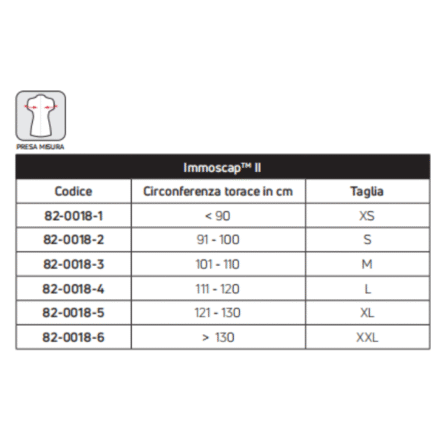 PRESA MISURA

Immoscap™ II

| Codice | Circonferenza torace in cm | Taglia |
|---|---|---|
| 82-0018-1 | < 90 | XS |
| 82-0018-2 | 91 - 100 | S |
| 82-0018-3 | 101 - 110 | M |
| 82-0018-4 | 111 - 120 | L |
| 82-0018-5 | 121 - 130 | XL |
| 82-0018-6 | > 130 | XXL |